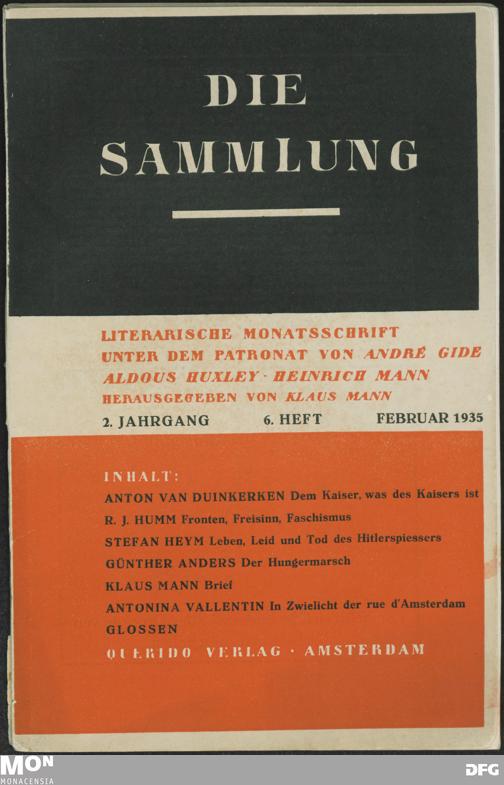 DIE SAMMLUNG

LITERARISCHE MONATSSCHRIFT
UNTER DEM PATRONAT VON ANDRÉ GIDE
ALDOUS HUXLEY · HEINRICH MANN
HERAUSGEGEBEN VON KLAUS MANN

2. JAHRGANG 6. HEFT FEBRUAR 1935

INHALT:
ANTON VAN DUINKERKEN Dem Kaiser, was des Kaisers ist
R. J. HUMM Fronten, Freisinn, Faschismus
STEFAN HEYM Leben, Leid und Tod des Hitlerspiessers
GÜNTHER ANDERS Der Hungermarsch
KLAUS MANN Brief
ANTONINA VALLENTIN In Zwielicht der rue d'Amsterdam
GLOSSEN
QUERIDO VERLAG · AMSTERDAM

MON
MONACENSIA

DFG